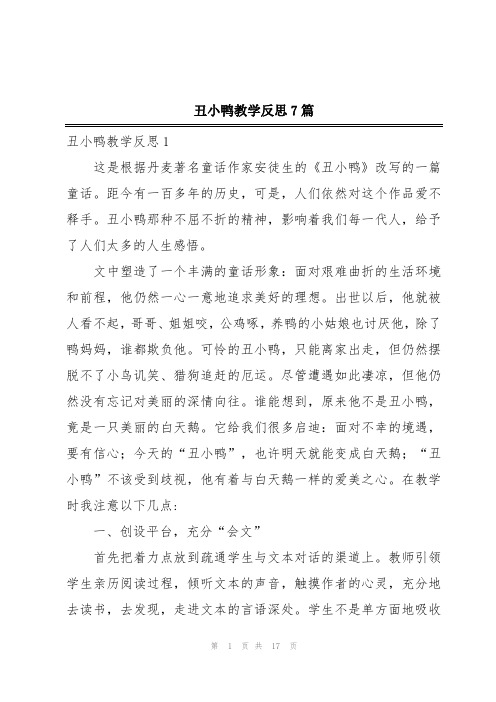 丑小鸭教学反思7篇

丑小鸭教学反思1

这是根据丹麦著名童话作家安徒生的《丑小鸭》改写的一篇童话。距今有一百多年的历史，可是，人们依然对这个作品爱不释手。丑小鸭那种不屈不折的精神，影响着我们每一代人，给予了人们太多的人生感悟。

文中塑造了一个丰满的童话形象：面对艰难曲折的生活环境和前程，他仍然一心一意地追求美好的理想。出世以后，他就被人看不起，哥哥、姐姐咬，公鸡啄，养鸭的小姑娘也讨厌他，除了鸭妈妈，谁都欺负他。可怜的丑小鸭，只能离家出走，但仍然摆脱不了小鸟讥笑、猎狗追赶的厄运。尽管遭遇如此凄凉，但他仍然没有忘记对美丽的深情向往。谁能想到，原来他不是丑小鸭，竟是一只美丽的白天鹅。它给我们很多启迪：面对不幸的境遇，要有信心；今天的“丑小鸭”，也许明天就能变成白天鹅；“丑小鸭”不该受到歧视，他有着与白天鹅一样的爱美之心。在教学时我注意以下几点：

一、创设平台，充分“会文”

首先把着力点放到疏通学生与文本对话的渠道上。教师引领学生亲历阅读过程，倾听文本的声音，触摸作者的心灵，充分地去读书，去发现，走进文本的言语深处。学生不是单方面地吸收

第 1 页 共 17 页